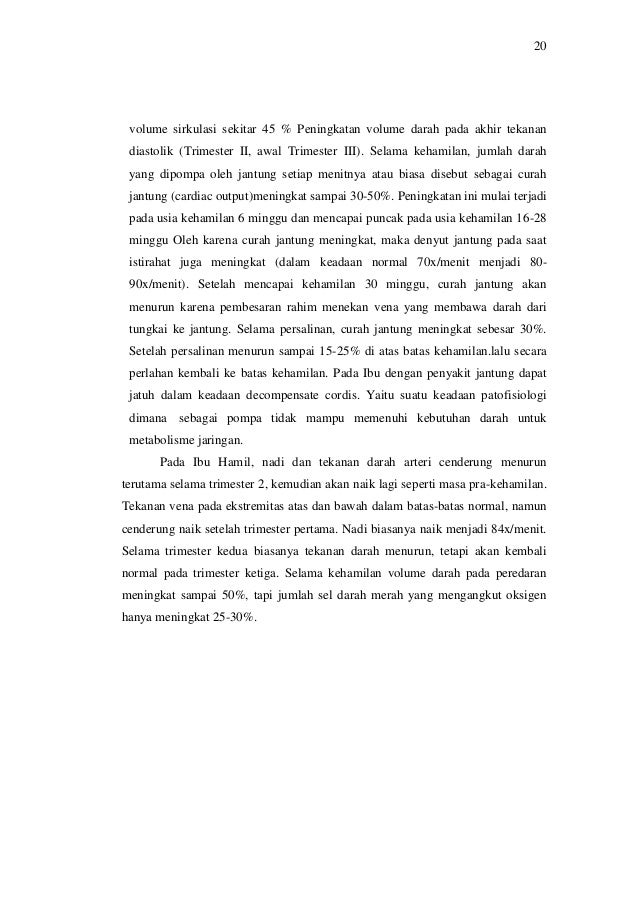 20

volume sirkulasi sekitar 45 % Peningkatan volume darah pada akhir tekanan diastolik (Trimester II, awal Trimester III). Selama kehamilan, jumlah darah yang dipompa oleh jantung setiap menitnya atau biasa disebut sebagai curah jantung (cardiac output)meningkat sampai 30-50%. Peningkatan ini mulai terjadi pada usia kehamilan 6 minggu dan mencapai puncak pada usia kehamilan 16-28 minggu Oleh karena curah jantung meningkat, maka denyut jantung pada saat istirahat juga meningkat (dalam keadaan normal 70x/menit menjadi 80-90x/menit). Setelah mencapai kehamilan 30 minggu, curah jantung akan menurun karena pembesaran rahim menekan vena yang membawa darah dari tungkai ke jantung. Selama persalinan, curah jantung meningkat sebesar 30%. Setelah persalinan menurun sampai 15-25% di atas batas kehamilan.lalu secara perlahan kembali ke batas kehamilan. Pada Ibu dengan penyakit jantung dapat jatuh dalam keadaan decompensate cordis. Yaitu suatu keadaan patofisiologi dimana sebagai pompa tidak mampu memenuhi kebutuhan darah untuk metabolisme jaringan.

Pada Ibu Hamil, nadi dan tekanan darah arteri cenderung menurun terutama selama trimester 2, kemudian akan naik lagi seperti masa pra-kehamilan. Tekanan vena pada ekstremitas atas dan bawah dalam batas-batas normal, namun cenderung naik setelah trimester pertama. Nadi biasanya naik menjadi 84x/menit. Selama trimester kedua biasanya tekanan darah menurun, tetapi akan kembali normal pada trimester ketiga. Selama kehamilan volume darah pada peredaran meningkat sampai 50%, tapi jumlah sel darah merah yang mengangkut oksigen hanya meningkat 25-30%.